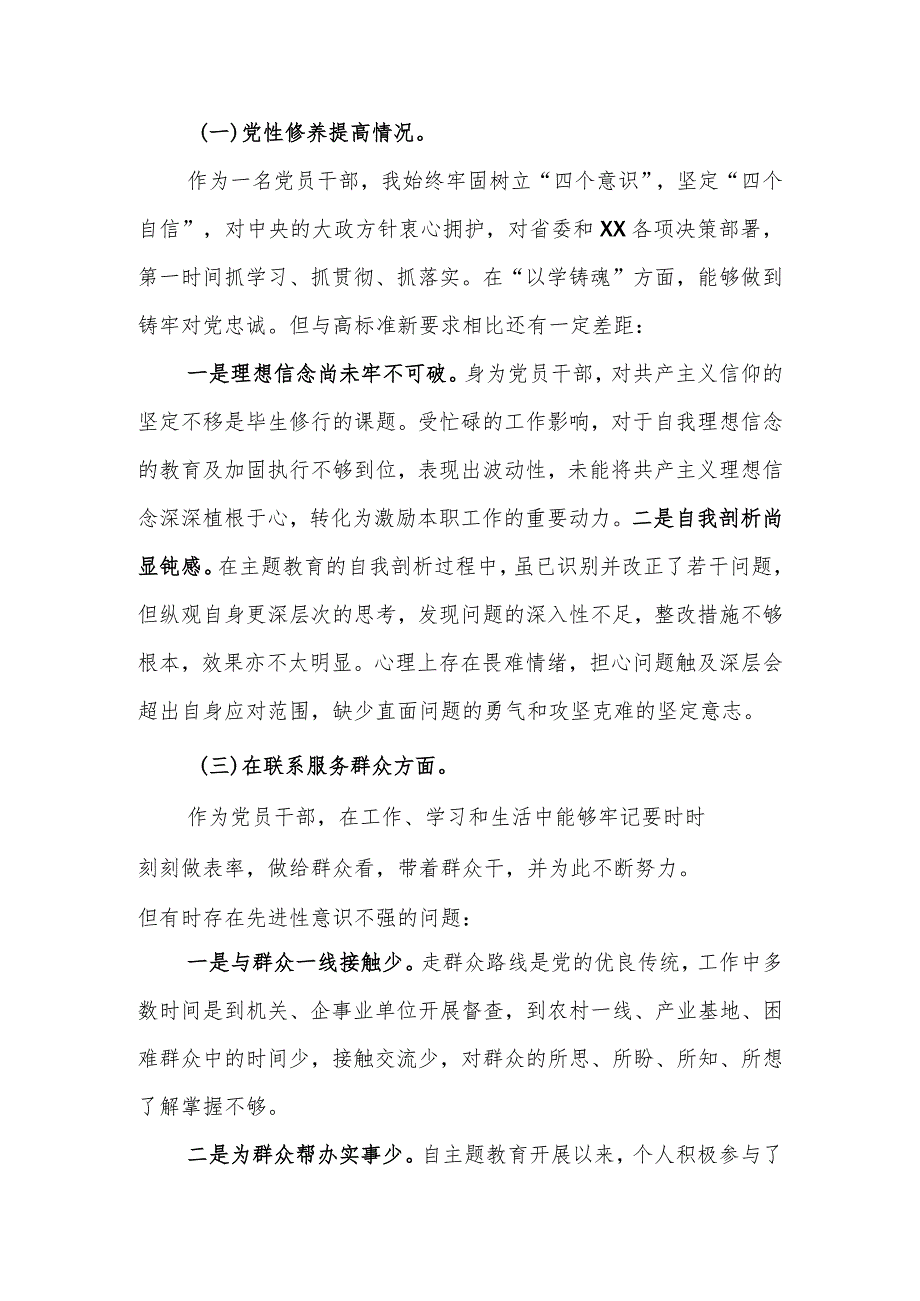 (一)党性修养提高情况。

作为一名党员干部，我始终牢固树立“四个意识”，坚定“四个自信”，对中央的大政方针衷心拥护，对省委和XX各项决策部署，第一时间抓学习、抓贯彻、抓落实。在“以学铸魂”方面，能够做到铸牢对党忠诚。但与高标准新要求相比还有一定差距：

一是理想信念尚未牢不可破。身为党员干部，对共产主义信仰的坚定不移是毕生修行的课题。受忙碌的工作影响，对于自我理想信念的教育及加固执行不够到位，表现出波动性，未能将共产主义理想信念深深植根于心，转化为激励本职工作的重要动力。二是自我剖析尚显钝感。在主题教育的自我剖析过程中，虽已识别并改正了若干问题，但纵观自身更深层次的思考，发现问题的深入性不足，整改措施不够根本，效果亦不太明显。心理上存在畏难情绪，担心问题触及深层会超出自身应对范围，缺少直面问题的勇气和攻坚克难的坚定意志。

(三)在联系服务群众方面。

作为党员干部，在工作、学习和生活中能够牢记要时时刻刻做表率，做给群众看，带着群众干，并为此不断努力。但有时存在先进性意识不强的问题：

一是与群众一线接触少。走群众路线是党的优良传统，工作中多数时间是到机关、企事业单位开展督查，到农村一线、产业基地、困难群众中的时间少，接触交流少，对群众的所思、所盼、所知、所想了解掌握不够。

二是为群众帮办实事少。自主题教育开展以来，个人积极参与了